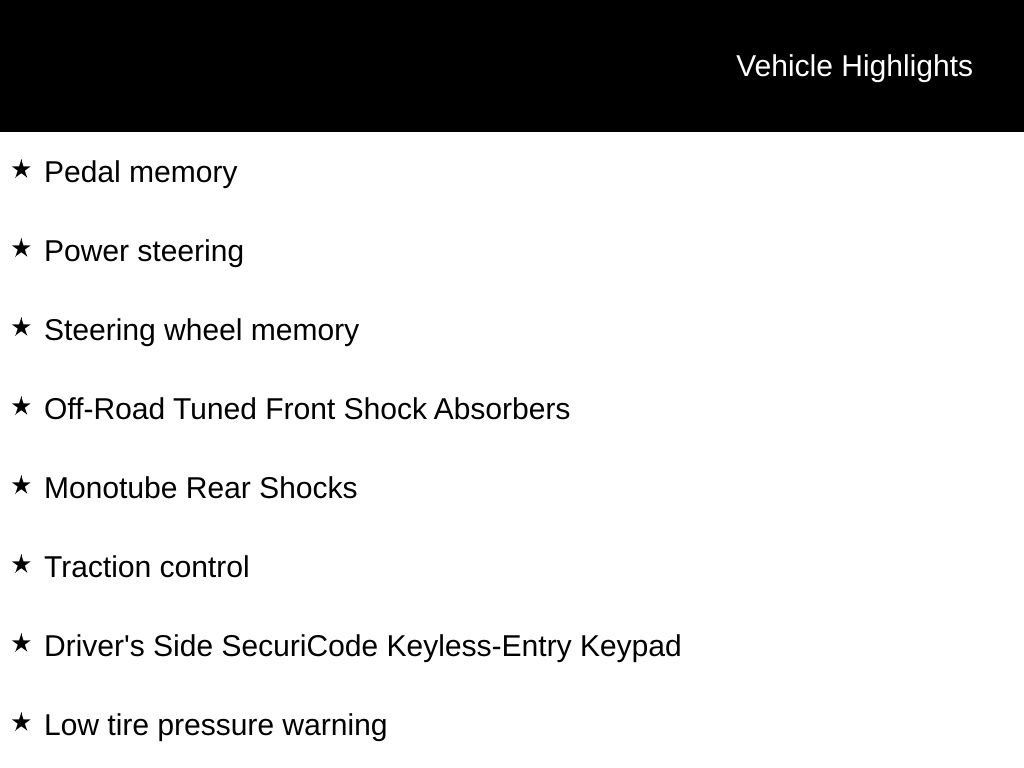 Vehicle Highlights

★ Pedal memory

★ Power steering

★ Steering wheel memory

★ Off-Road Tuned Front Shock Absorbers

★ Monotube Rear Shocks

★ Traction control

★ Driver's Side SecuriCode Keyless-Entry Keypad

★ Low tire pressure warning